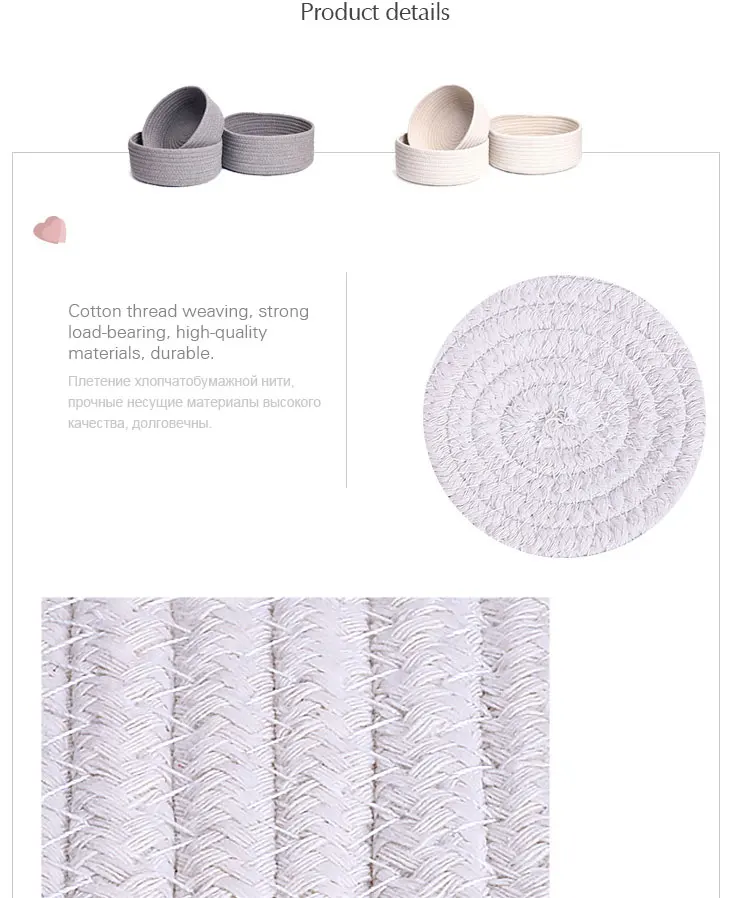 Product details

Cotton thread weaving, strong load-bearing, high-quality materials, durable.

Плетение хлопчатобумажной нити, прочные несущие материалы высокого качества, долговечны.